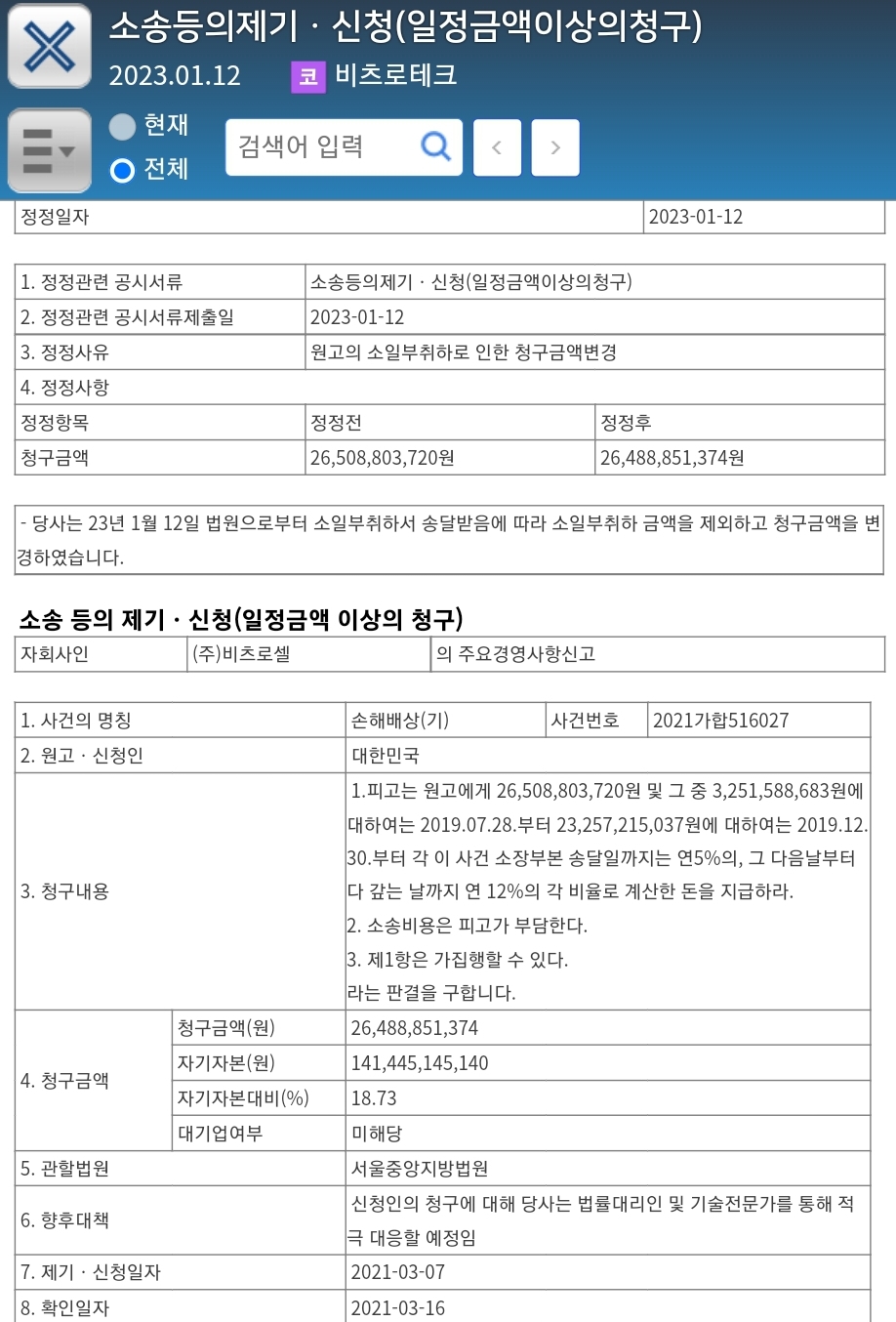 소송등의제기 · 신청(일정금액이상의청구)
2023.01.12 코 비츠로테크
현재
전체
검색어 입력

| 정정일자 | 2023-01-12 |
|---|---|

| 1. 정정관련 공시서류 | 소송등의제기 · 신청(일정금액이상의청구) | |
|---|---|---|
| 2. 정정관련 공시서류제출일 | 2023-01-12 | |
| 3. 정정사유 | 원고의 소일부취하로 인한 청구금액변경 | |
| 4. 정정사항 | | |
| 정정항목 | 정정전 | 정정후 |
| 청구금액 | 26,508,803,720원 | 26,488,851,374원 |

- 당사는 23년 1월 12일 법원으로부터 소일부취하서 송달받음에 따라 소일부취하 금액을 제외하고 청구금액을 변경하였습니다.

소송 등의 제기 · 신청(일정금액 이상의 청구)

| 자회사인 | (주)비츠로셀 | 의 주요경영사항신고 |
|---|---|---|

| 1. 사건의 명칭 | | 손해배상(기) | 사건번호 | 2021가합516027 |
|---|---|---|---|---|
| 2. 원고 · 신청인 | | 대한민국 | | |
| 3. 청구내용 | | 1.피고는 원고에게 26,508,803,720원 및 그 중 3,251,588,683원에 대하여는 2019.07.28.부터 23,257,215,037원에 대하여는 2019.12.30.부터 각 이 사건 소장부본 송달일까지는 연5%의, 그 다음날부터 다 갚는 날까지 연 12%의 각 비율로 계산한 돈을 지급하라. 2. 소송비용은 피고가 부담한다. 3. 제1항은 가집행할 수 있다. 라는 판결을 구합니다. | | |
| 4. 청구금액 | 청구금액(원) | 26,488,851,374 | | |
| | 자기자본(원) | 141,445,145,140 | | |
| | 자기자본대비(%) | 18.73 | | |
| | 대기업여부 | 미해당 | | |
| 5. 관할법원 | | 서울중앙지방법원 | | |
| 6. 향후대책 | | 신청인의 청구에 대해 당사는 법률대리인 및 기술전문가를 통해 적극 대응할 예정임 | | |
| 7. 제기 · 신청일자 | | 2021-03-07 | | |
| 8. 확인일자 | | 2021-03-16 | | |